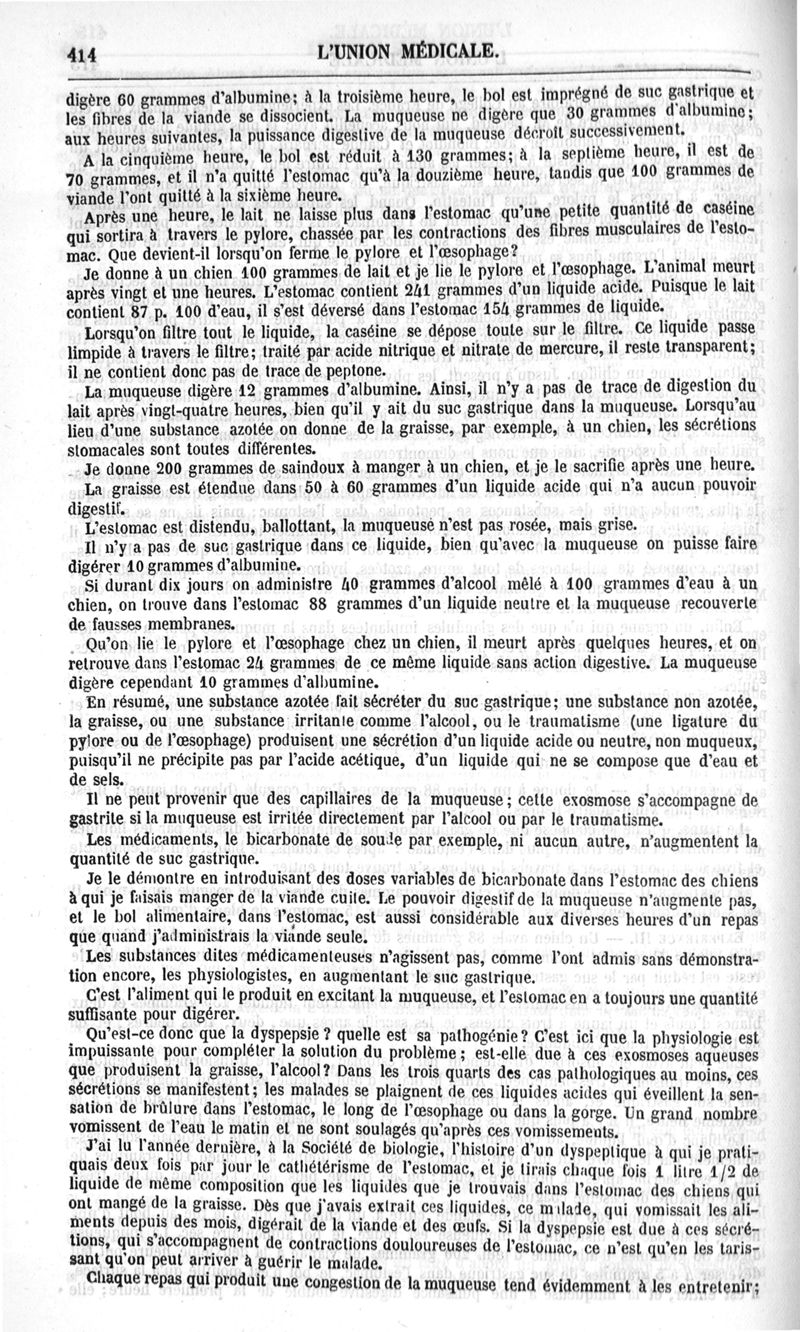 414 L'UNION MÉDICALE.

digère 60 grammes d'albumine; à la troisième heure, le bol est imprégné de suc gastrique et les fibres de la viande se dissocient. La muqueuse ne digère que 30 grammes d'albumine; aux heures suivantes, la puissance digestive de la muqueuse décroît successivement.

A la cinquième heure, le bol est réduit à 130 grammes; à la septième heure, il est de 70 grammes, et il n'a quitté l'estomac qu'à la douzième heure, tandis que 100 grammes de viande l'ont quitté à la sixième heure.

Après une heure, le lait ne laisse plus dans l'estomac qu'une petite quantité de caséine qui sortira à travers le pylore, chassée par les contractions des fibres musculaires de l'estomac. Que devient-il lorsqu'on ferme le pylore et l'œsophage?

Je donne à un chien 100 grammes de lait et je lie le pylore et l'œsophage. L'animal meurt après vingt et une heures. L'estomac contient 241 grammes d'un liquide acide. Puisque le lait contient 87 p. 100 d'eau, il s'est déversé dans l'estomac 154 grammes de liquide.

Lorsqu'on filtre tout le liquide, la caséine se dépose toute sur le filtre. Ce liquide passe limpide à travers le filtre; traité par acide nitrique et nitrate de mercure, il reste transparent; il ne contient donc pas de trace de peptone.

La muqueuse digère 12 grammes d'albumine. Ainsi, il n'y a pas de trace de digestion du lait après vingt-quatre heures, bien qu'il y ait du suc gastrique dans la muqueuse. Lorsqu'au lieu d'une substance azotée on donne de la graisse, par exemple, à un chien, les sécrétions stomacales sont toutes différentes.

Je donne 200 grammes de saindoux à manger à un chien, et je le sacrifie après une heure.

La graisse est étendue dans 50 à 60 grammes d'un liquide acide qui n'a aucun pouvoir digestif.

L'estomac est distendu, ballottant, la muqueuse n'est pas rosée, mais grise.

Il n'y a pas de suc gastrique dans ce liquide, bien qu'avec la muqueuse on puisse faire digérer 10 grammes d'albumine.

Si durant dix jours on administre 40 grammes d'alcool mêlé à 100 grammes d'eau à un chien, on trouve dans l'estomac 88 grammes d'un liquide neutre et la muqueuse recouverte de fausses membranes.

Qu'on lie le pylore et l'œsophage chez un chien, il meurt après quelques heures, et on retrouve dans l'estomac 24 grammes de ce même liquide sans action digestive. La muqueuse digère cependant 10 grammes d'albumine.

En résumé, une substance azotée fait sécréter du suc gastrique; une substance non azotée, la graisse, ou une substance irritante comme l'alcool, ou le traumatisme (une ligature du pylore ou de l'œsophage) produisent une sécrétion d'un liquide acide ou neutre, non muqueux, puisqu'il ne précipite pas par l'acide acétique, d'un liquide qui ne se compose que d'eau et de sels.

Il ne peut provenir que des capillaires de la muqueuse; cette exosmose s'accompagne de gastrite si la muqueuse est irritée directement par l'alcool ou par le traumatisme.

Les médicaments, le bicarbonate de soude par exemple, ni aucun autre, n'augmentent la quantité de suc gastrique.

Je le démontre en introduisant des doses variables de bicarbonate dans l'estomac des chiens à qui je faisais manger de la viande cuite. Le pouvoir digestif de la muqueuse n'augmente pas, et le bol alimentaire, dans l'estomac, est aussi considérable aux diverses heures d'un repas que quand j'administrais la viande seule.

Les substances dites médicamenteuses n'agissent pas, comme l'ont admis sans démonstration encore, les physiologistes, en augmentant le suc gastrique.

C'est l'aliment qui le produit en excitant la muqueuse, et l'estomac en a toujours une quantité suffisante pour digérer.

Qu'est-ce donc que la dyspepsie? quelle est sa pathogénie? C'est ici que la physiologie est impuissante pour compléter la solution du problème; est-elle due à ces exosmoses aqueuses que produisent la graisse, l'alcool? Dans les trois quarts des cas pathologiques au moins, ces sécrétions se manifestent; les malades se plaignent de ces liquides acides qui éveillent la sensation de brûlure dans l'estomac, le long de l'œsophage ou dans la gorge. Un grand nombre vomissent de l'eau le matin et ne sont soulagés qu'après ces vomissements.

J'ai lu l'année dernière, à la Société de biologie, l'histoire d'un dyspeptique à qui je pratiquais deux fois par jour le cathétérisme de l'estomac, et je tirais chaque fois 1 litre 1/2 de liquide de même composition que les liquides que je trouvais dans l'estomac des chiens qui ont mangé de la graisse. Dès que j'avais extrait ces liquides, ce malade, qui vomissait les aliments depuis des mois, digérait de la viande et des œufs. Si la dyspepsie est due à ces sécrétions, qui s'accompagnent de contractions douloureuses de l'estomac, ce n'est qu'en les tarissant qu'on peut arriver à guérir le malade.

Chaque repas qui produit une congestion de la muqueuse tend évidemment à les entretenir;